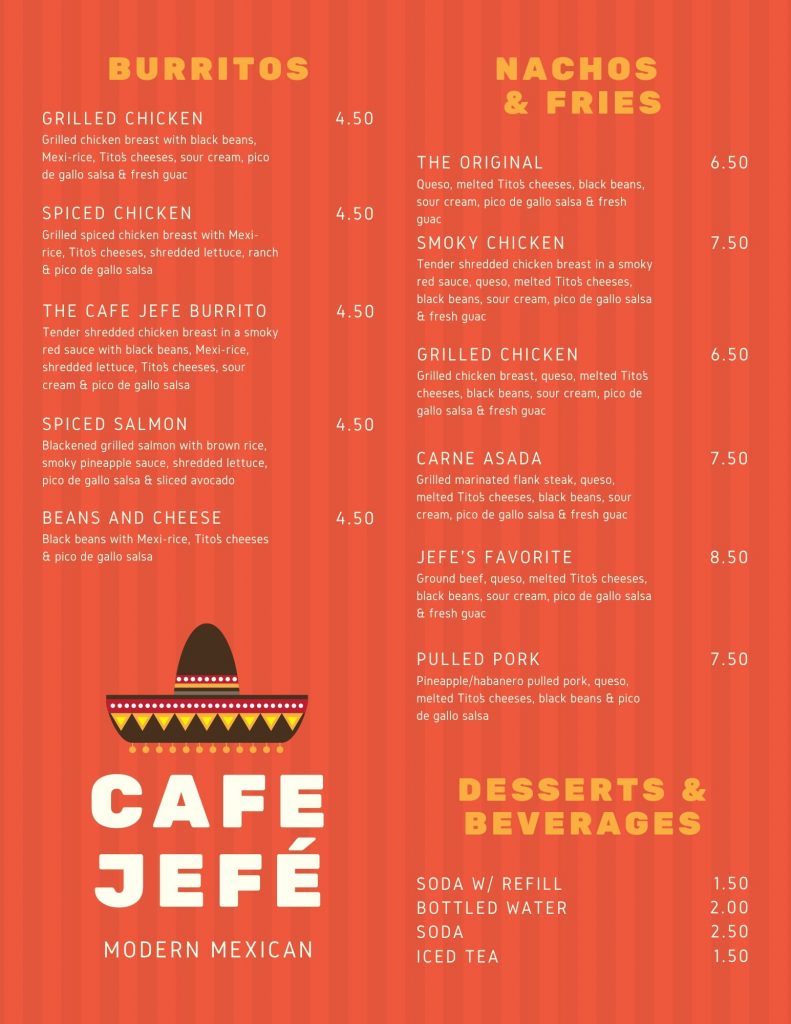 BURRITOS

GRILLED CHICKEN 4.50
Grilled chicken breast with black beans, Mexi-rice, Tito's cheeses, sour cream, pico de gallo salsa & fresh guac

SPICED CHICKEN 4.50
Grilled spiced chicken breast with Mexi-rice, Tito's cheeses, shredded lettuce, ranch & pico de gallo salsa

THE CAFE JEFE BURRITO 4.50
Tender shredded chicken breast in a smoky red sauce with black beans, Mexi-rice, shredded lettuce, Tito's cheeses, sour cream & pico de gallo salsa

SPICED SALMON 4.50
Blackened grilled salmon with brown rice, smoky pineapple sauce, shredded lettuce, pico de gallo salsa & sliced avocado

BEANS AND CHEESE 4.50
Black beans with Mexi-rice, Tito's cheeses & pico de gallo salsa

CAFE JEFÉ

MODERN MEXICAN

NACHOS & FRIES

THE ORIGINAL 6.50
Queso, melted Tito's cheeses, black beans, sour cream, pico de gallo salsa & fresh guac

SMOKY CHICKEN 7.50
Tender shredded chicken breast in a smoky red sauce, queso, melted Tito's cheeses, black beans, sour cream, pico de gallo salsa & fresh guac

GRILLED CHICKEN 6.50
Grilled chicken breast, queso, melted Tito's cheeses, black beans, sour cream, pico de gallo salsa & fresh guac

CARNE ASADA 7.50
Grilled marinated flank steak, queso, melted Tito's cheeses, black beans, sour cream, pico de gallo salsa & fresh guac

JEFE'S FAVORITE 8.50
Ground beef, queso, melted Tito's cheeses, black beans, sour cream, pico de gallo salsa & fresh guac

PULLED PORK 7.50
Pineapple/habanero pulled pork, queso, melted Tito's cheeses, black beans & pico de gallo salsa

DESSERTS & BEVERAGES

SODA W/ REFILL 1.50
BOTTLED WATER 2.00
SODA 2.50
ICED TEA 1.50